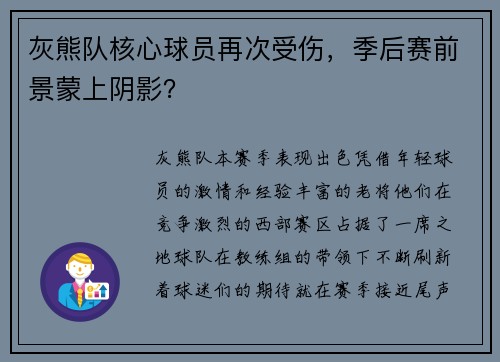 灰熊队核心球员再次受伤，季后赛前景蒙上阴影？

灰熊队本赛季表现出色凭借年轻球员的激情和经验丰富的老将他们在竞争激烈的西部赛区占据了一席之地球队在教练组的带领下不断刷新着球迷们的期待就在赛季接近尾声